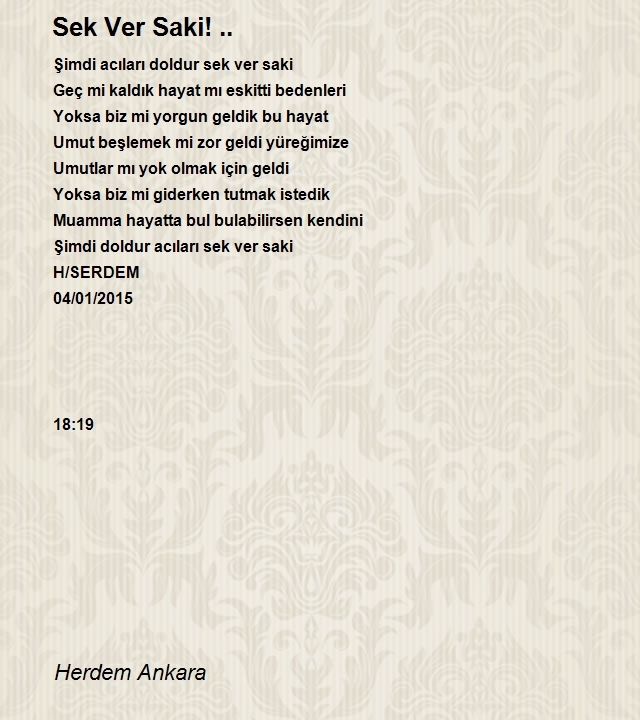 Sek Ver Saki! ..

Şimdi acıları doldur sek ver saki
Geç mi kaldık hayat mı eskitti bedenleri
Yoksa biz mi yorgun geldik bu hayat
Umut beşlemek mi zor geldi yüreğimize
Umutlar mı yok olmak için geldi
Yoksa biz mi giderken tutmak istedik
Muamma hayatta bul bulabilirsen kendini
Şimdi doldur acıları sek ver saki
H/SERDEM
04/01/2015

18:19

Herdem Ankara